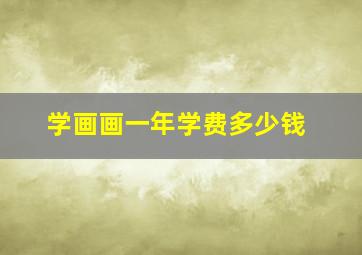 学画画一年学费多少钱